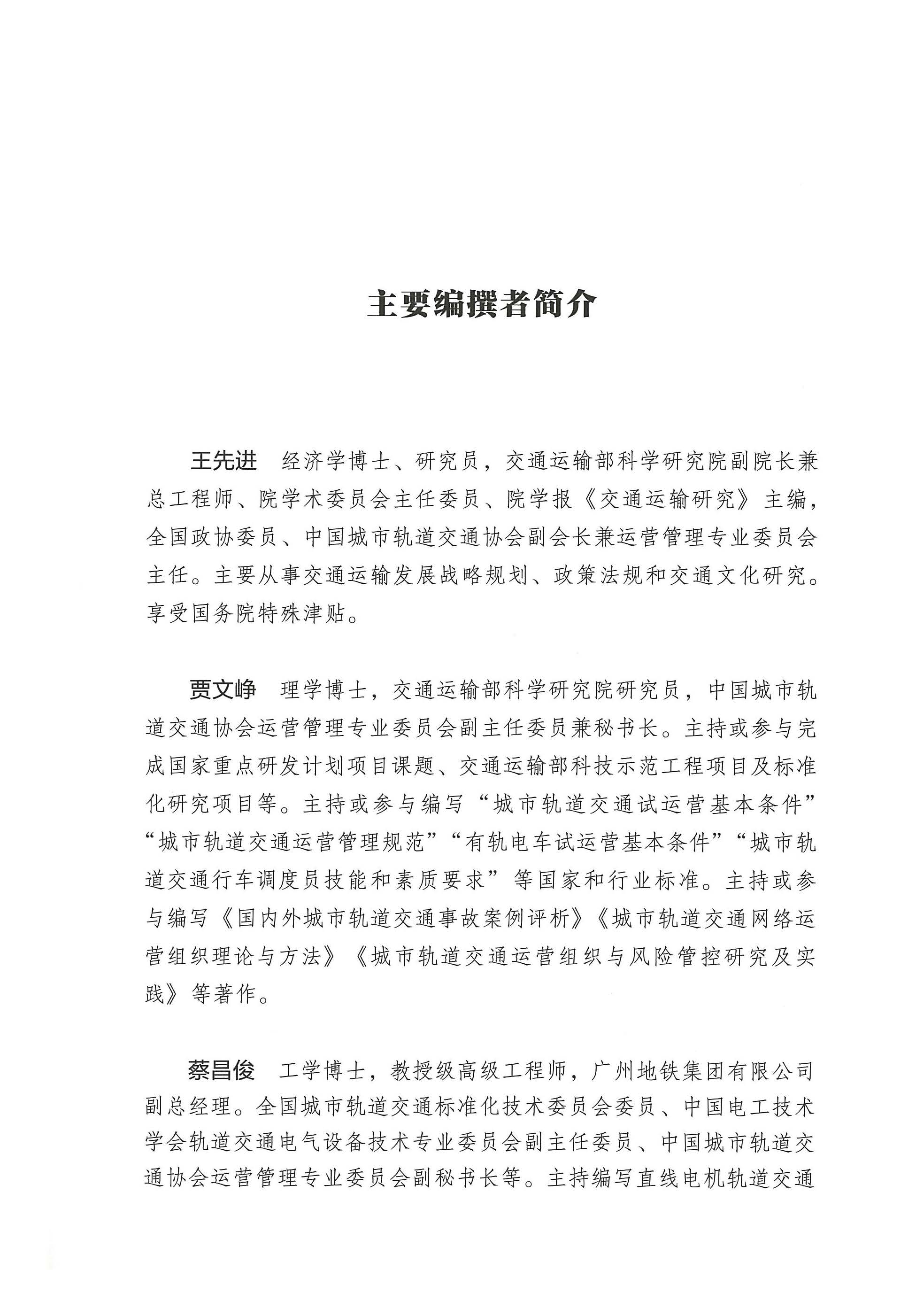 主要编撰者简介

王先进　经济学博士、研究员，交通运输部科学研究院副院长兼总工程师、院学术委员会主任委员、院学报《交通运输研究》主编，全国政协委员、中国城市轨道交通协会副会长兼运营管理专业委员会主任。主要从事交通运输发展战略规划、政策法规和交通文化研究。享受国务院特殊津贴。

贾文峥　理学博士，交通运输部科学研究院研究员，中国城市轨道交通协会运营管理专业委员会副主任委员兼秘书长。主持或参与完成国家重点研发计划项目课题、交通运输部科技示范工程项目及标准化研究项目等。主持或参与编写“城市轨道交通试运营基本条件”“城市轨道交通运营管理规范”“有轨电车试运营基本条件”“城市轨道交通行车调度员技能和素质要求”等国家和行业标准。主持或参与编写《国内外城市轨道交通事故案例评析》《城市轨道交通网络运营组织理论与方法》《城市轨道交通运营组织与风险管控研究及实践》等著作。

蔡昌俊　工学博士，教授级高级工程师，广州地铁集团有限公司副总经理。全国城市轨道交通标准化技术委员会委员、中国电工技术学会轨道交通电气设备技术专业委员会副主任委员、中国城市轨道交通协会运营管理专业委员会副秘书长等。主持编写直线电机轨道交通